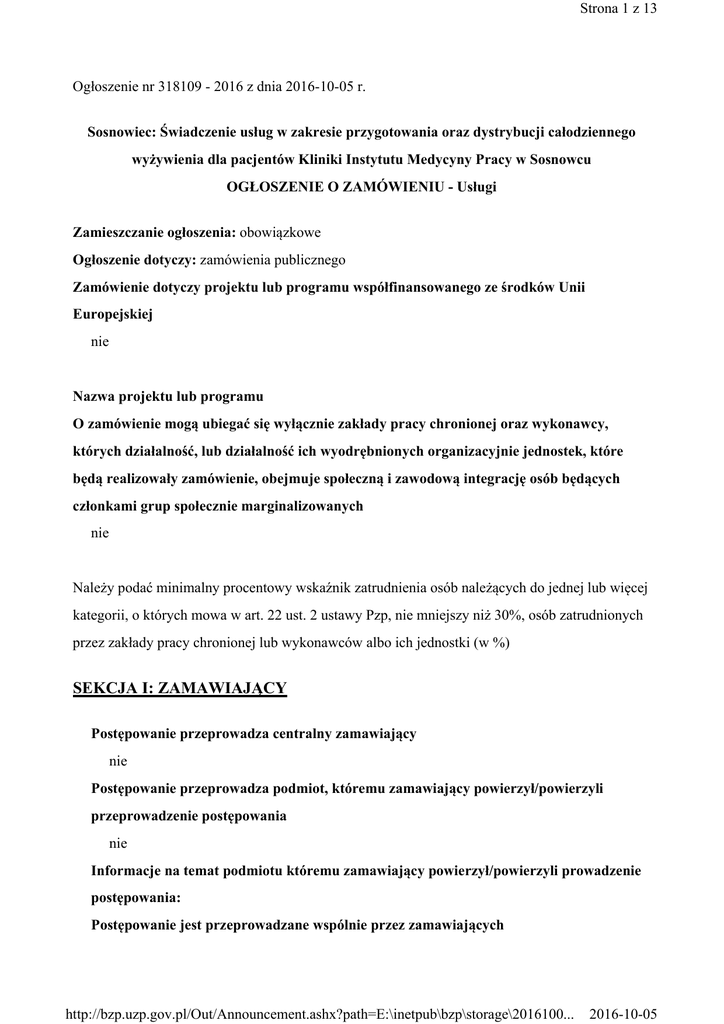 Strona 1 z 13

Ogłoszenie nr 318109 - 2016 z dnia 2016-10-05 r.

Sosnowiec: Świadczenie usług w zakresie przygotowania oraz dystrybucji całodziennego wyżywienia dla pacjentów Kliniki Instytutu Medycyny Pracy w Sosnowcu
OGŁOSZENIE O ZAMÓWIENIU - Usługi

Zamieszczanie ogłoszenia: obowiązkowe
Ogłoszenie dotyczy: zamówienia publicznego
Zamówienie dotyczy projektu lub programu współfinansowanego ze środków Unii Europejskiej
nie

Nazwa projektu lub programu
O zamówienie mogą ubiegać się wyłącznie zakłady pracy chronionej oraz wykonawcy, których działalność, lub działalność ich wyodrębnionych organizacyjnie jednostek, które będą realizowały zamówienie, obejmuje społeczną i zawodową integrację osób będących członkami grup społecznie marginalizowanych
nie

Należy podać minimalny procentowy wskaźnik zatrudnienia osób należących do jednej lub więcej kategorii, o których mowa w art. 22 ust. 2 ustawy Pzp, nie mniejszy niż 30%, osób zatrudnionych przez zakłady pracy chronionej lub wykonawców albo ich jednostki (w %)

SEKCJA I: ZAMAWIAJĄCY

Postępowanie przeprowadza centralny zamawiający
nie
Postępowanie przeprowadza podmiot, któremu zamawiający powierzył/powierzyli przeprowadzenie postępowania
nie
Informacje na temat podmiotu któremu zamawiający powierzył/powierzyli prowadzenie postępowania:
Postępowanie jest przeprowadzane wspólnie przez zamawiających

http://bzp.uzp.gov.pl/Out/Announcement.ashx?path=E:\inetpub\bzp\storage\2016100... 2016-10-05